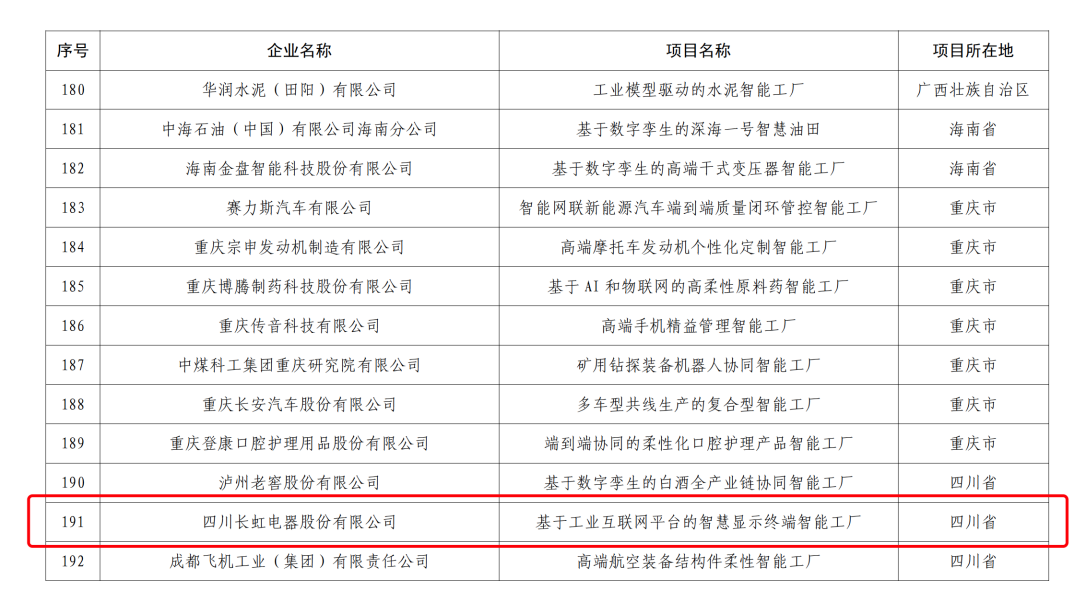 | 序号 | 企业名称 | 项目名称 | 项目所在地 |
|---|---|---|---|
| 180 | 华润水泥（田阳）有限公司 | 工业模型驱动的水泥智能工厂 | 广西壮族自治区 |
| 181 | 中海石油（中国）有限公司海南分公司 | 基于数字孪生的深海一号智慧油田 | 海南省 |
| 182 | 海南金盘智能科技股份有限公司 | 基于数字孪生的高端干式变压器智能工厂 | 海南省 |
| 183 | 赛力斯汽车有限公司 | 智能网联新能源汽车端到端质量闭环管控智能工厂 | 重庆市 |
| 184 | 重庆宗申发动机制造有限公司 | 高端摩托车发动机个性化定制智能工厂 | 重庆市 |
| 185 | 重庆博腾制药科技股份有限公司 | 基于AI和物联网的高柔性原料药智能工厂 | 重庆市 |
| 186 | 重庆传音科技有限公司 | 高端手机精益管理智能工厂 | 重庆市 |
| 187 | 中煤科工集团重庆研究院有限公司 | 矿用钻探装备机器人协同智能工厂 | 重庆市 |
| 188 | 重庆长安汽车股份有限公司 | 多车型共线生产的复合型智能工厂 | 重庆市 |
| 189 | 重庆登康口腔护理用品股份有限公司 | 端到端协同的柔性化口腔护理产品智能工厂 | 重庆市 |
| 190 | 泸州老窖股份有限公司 | 基于数字孪生的白酒全产业链协同智能工厂 | 四川省 |
| 191 | 四川长虹电器股份有限公司 | 基于工业互联网平台的智慧显示终端智能工厂 | 四川省 |
| 192 | 成都飞机工业（集团）有限责任公司 | 高端航空装备结构件柔性智能工厂 | 四川省 |